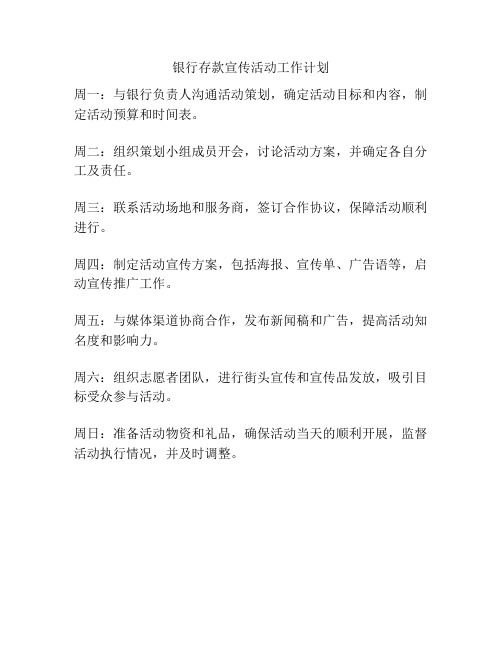 银行存款宣传活动工作计划

周一：与银行负责人沟通活动策划，确定活动目标和内容，制定活动预算和时间表。

周二：组织策划小组成员开会，讨论活动方案，并确定各自分工及责任。

周三：联系活动场地和服务商，签订合作协议，保障活动顺利进行。

周四：制定活动宣传方案，包括海报、宣传单、广告语等，启动宣传推广工作。

周五：与媒体渠道协商合作，发布新闻稿和广告，提高活动知名度和影响力。

周六：组织志愿者团队，进行街头宣传和宣传品发放，吸引目标受众参与活动。

周日：准备活动物资和礼品，确保活动当天的顺利开展，监督活动执行情况，并及时调整。